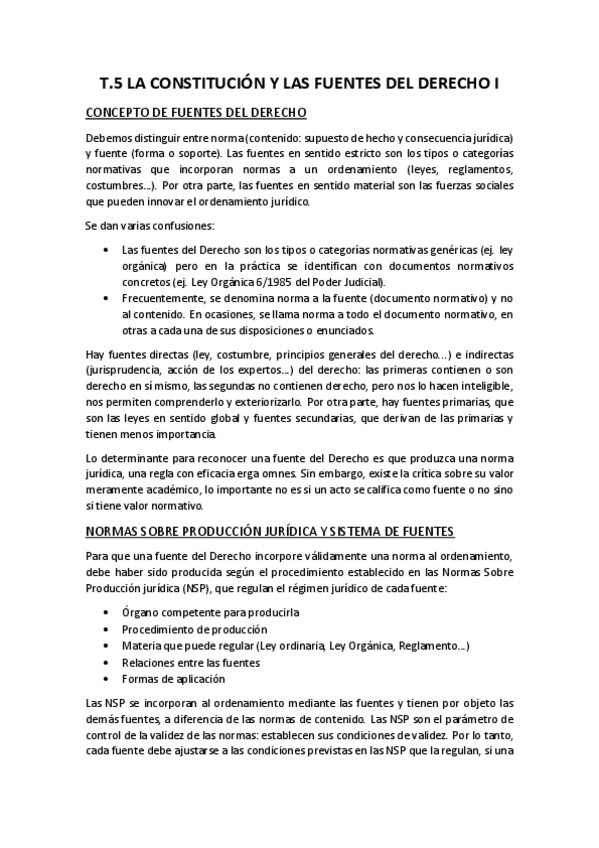 T.5 LA CONSTITUCIÓN Y LAS FUENTES DEL DERECHO I

CONCEPTO DE FUENTES DEL DERECHO

Debemos distinguir entre norma (contenido: supuesto de hecho y consecuencia jurídica) y fuente (forma o soporte). Las fuentes en sentido estricto son los tipos o categorías normativas que incorporan normas a un ordenamiento (leyes, reglamentos, costumbres...). Por otra parte, las fuentes en sentido material son las fuerzas sociales que pueden innovar el ordenamiento jurídico.

Se dan varias confusiones:

• Las fuentes del Derecho son los tipos o categorías normativas genéricas (ej. ley orgánica) pero en la práctica se identifican con documentos normativos concretos (ej. Ley Orgánica 6/1985 del Poder Judicial).
• Frecuentemente, se denomina norma a la fuente (documento normativo) y no al contenido. En ocasiones, se llama norma a todo el documento normativo, en otras a cada una de sus disposiciones o enunciados.

Hay fuentes directas (ley, costumbre, principios generales del derecho…) e indirectas (jurisprudencia, acción de los expertos...) del derecho: las primeras contienen o son derecho en sí mismo, las segundas no contienen derecho, pero nos lo hacen inteligible, nos permiten comprenderlo y exteriorizarlo. Por otra parte, hay fuentes primarias, que son las leyes en sentido global y fuentes secundarias, que derivan de las primarias y tienen menos importancia.

Lo determinante para reconocer una fuente del Derecho es que produzca una norma jurídica, una regla con eficacia erga omnes. Sin embargo, existe la crítica sobre su valor meramente académico, lo importante no es si un acto se califica como fuente o no sino si tiene valor normativo.

NORMAS SOBRE PRODUCCIÓN JURÍDICA Y SISTEMA DE FUENTES

Para que una fuente del Derecho incorpore válidamente una norma al ordenamiento, debe haber sido producida según el procedimiento establecido en las Normas Sobre Producción jurídica (NSP), que regulan el régimen jurídico de cada fuente:

• Órgano competente para producirla
• Procedimiento de producción
• Materia que puede regular (Ley ordinaria, Ley Orgánica, Reglamento...)
• Relaciones entre las fuentes
• Formas de aplicación

Las NSP se incorporan al ordenamiento mediante las fuentes y tienen por objeto las demás fuentes, a diferencia de las normas de contenido. Las NSP son el parámetro de control de la validez de las normas: establecen sus condiciones de validez. Por lo tanto, cada fuente debe ajustarse a las condiciones previstas en las NSP que la regulan, si una